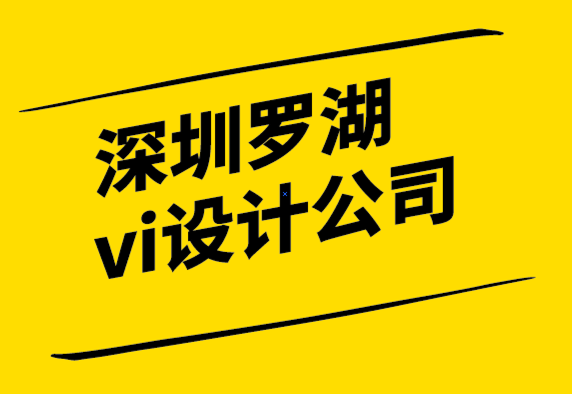 深圳罗湖
vi设计公司